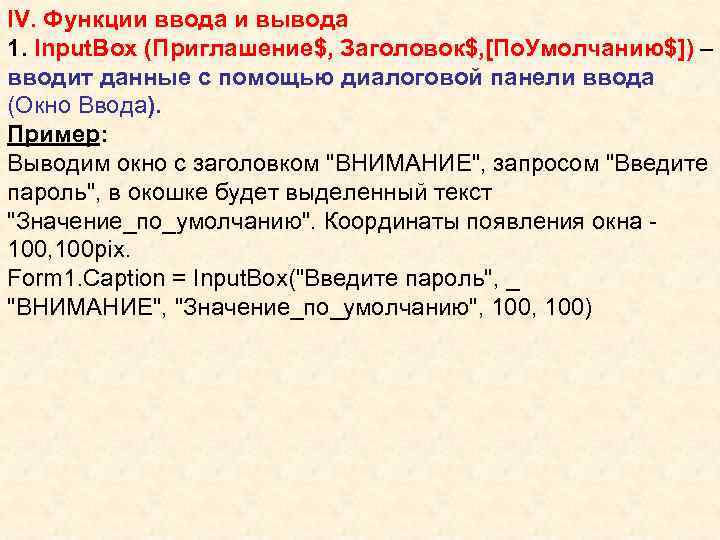 IV. Функции ввода и вывода
1. InputBox (Приглашение$, Заголовок$,[ПоУмолчанию$]) – вводит данные с помощью диалоговой панели ввода (Окно Ввода).
Пример:
Выводим окно с заголовком "ВНИМАНИЕ", запросом "Введите пароль", в окошке будет выделенный текст "Значение_по_умолчанию". Координаты появления окна - 100,100pix.
Form1.Caption = InputBox("Введите пароль", _
"ВНИМАНИЕ", "Значение_по_умолчанию", 100, 100)